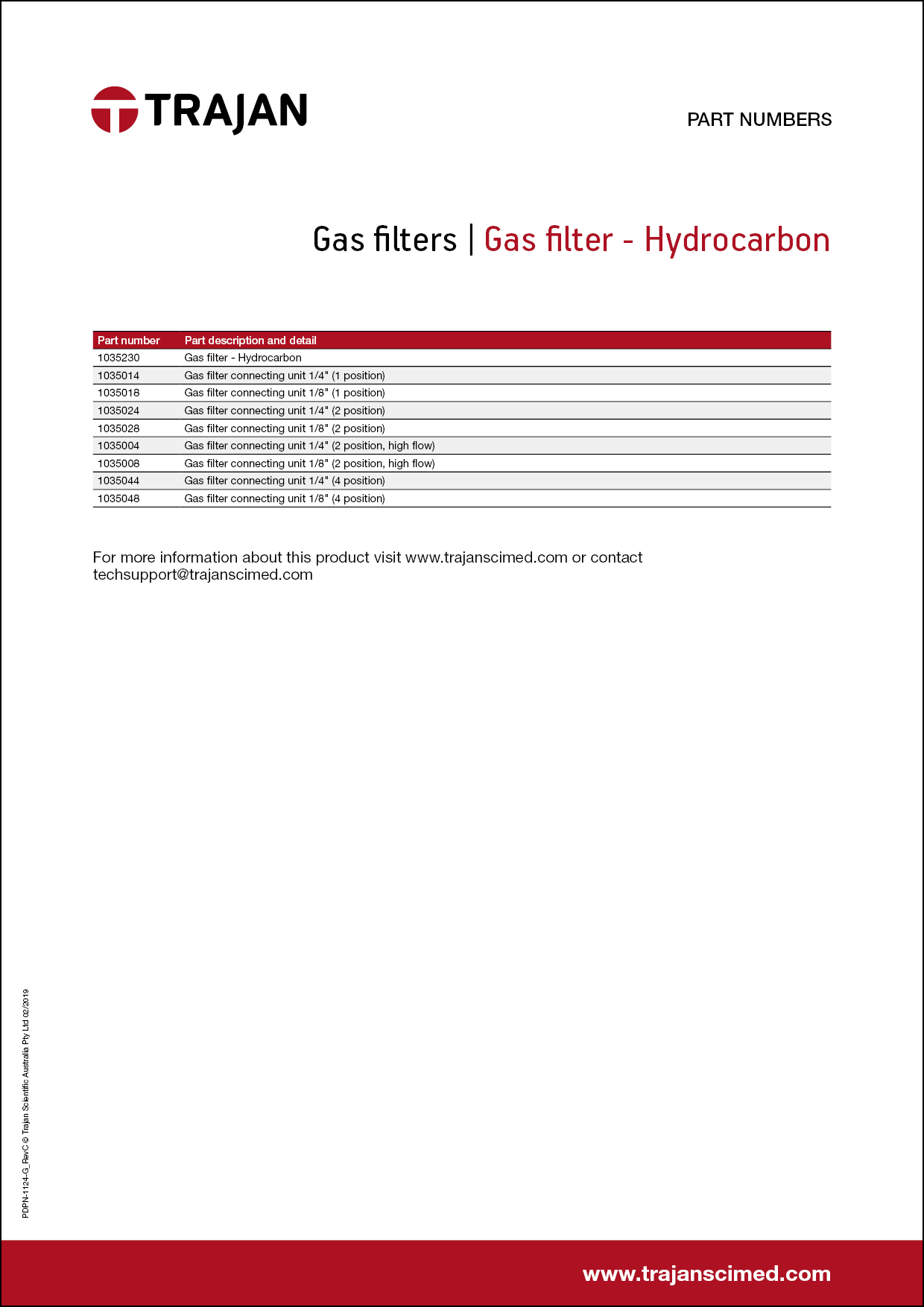 TRAJAN

PART NUMBERS

Gas filters | Gas filter - Hydrocarbon

| Part number | Part description and detail |
|---|---|
| 1035230 | Gas filter - Hydrocarbon |
| 1035014 | Gas filter connecting unit 1/4" (1 position) |
| 1035018 | Gas filter connecting unit 1/8" (1 position) |
| 1035024 | Gas filter connecting unit 1/4" (2 position) |
| 1035028 | Gas filter connecting unit 1/8" (2 position) |
| 1035004 | Gas filter connecting unit 1/4" (2 position, high flow) |
| 1035008 | Gas filter connecting unit 1/8" (2 position, high flow) |
| 1035044 | Gas filter connecting unit 1/4" (4 position) |
| 1035048 | Gas filter connecting unit 1/8" (4 position) |

For more information about this product visit www.trajanscimed.com or contact techsupport@trajanscimed.com

PDPN-1124-G_RevC © Trajan Scientific Australia Pty Ltd 02/2019

www.trajanscimed.com